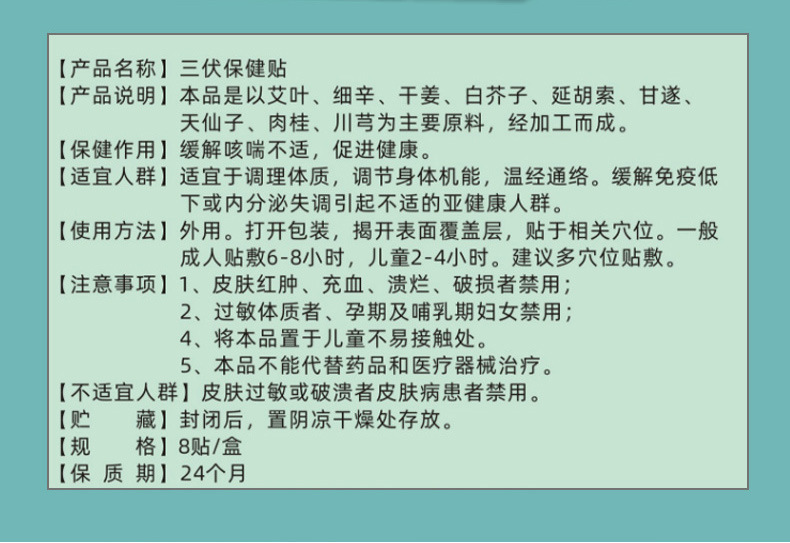 【产品名称】三伏保健贴
【产品说明】本品是以艾叶、细辛、干姜、白芥子、延胡索、甘遂、天仙子、肉桂、川芎为主要原料，经加工而成。
【保健作用】缓解咳喘不适，促进健康。
【适宜人群】适宜于调理体质，调节身体机能，温经通络。缓解免疫低下或内分泌失调引起不适的亚健康人群。
【使用方法】外用。打开包装，揭开表面覆盖层，贴于相关穴位。一般成人贴敷6-8小时，儿童2-4小时。建议多穴位贴敷。
【注意事项】1、皮肤红肿、充血、溃烂、破损者禁用；
2、过敏体质者、孕期及哺乳期妇女禁用；
4、将本品置于儿童不易接触处。
5、本品不能代替药品和医疗器械治疗。
【不适宜人群】皮肤过敏或破溃者皮肤病患者禁用。
【贮 藏】封闭后，置阴凉干燥处存放。
【规 格】8贴/盒
【保 质 期】24个月